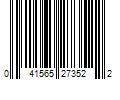 0 41565 27352 2